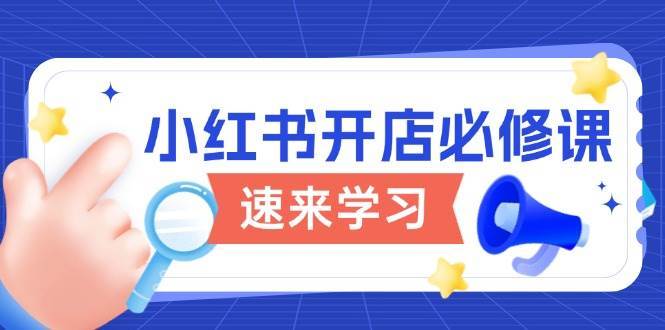 小红书开店必修课

速来学习